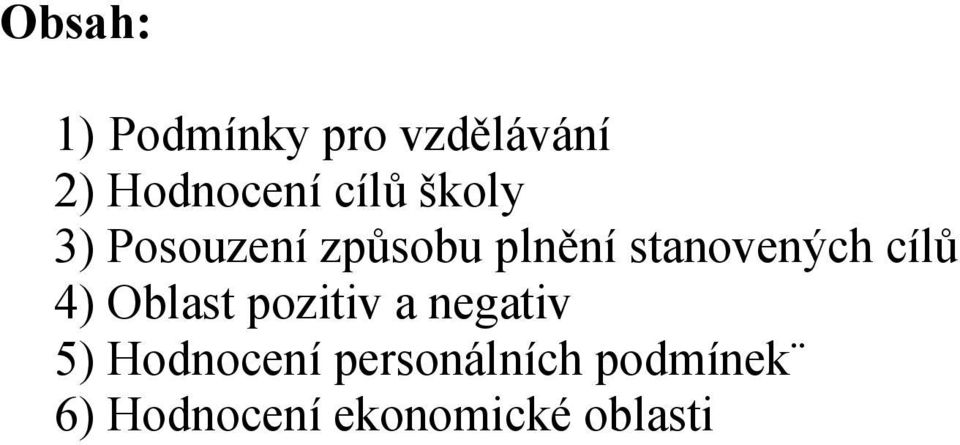 Obsah:

1) Podmínky pro vzdělávání
2) Hodnocení cílů školy
3) Posouzení způsobu plnění stanovených cílů
4) Oblast pozitiv a negativ
5) Hodnocení personálních podmínek¨
6) Hodnocení ekonomické oblasti